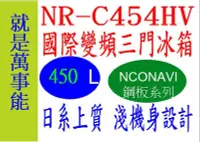 就是萬事能

NR-C454HV
國際變頻三門冰箱

450 L

NCONAVI
鋼板系列

日系上質 淺機身設計